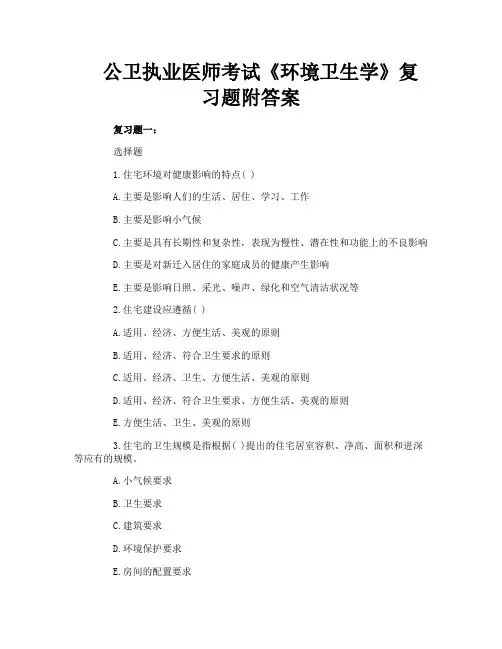 公卫执业医师考试《环境卫生学》复习题附答案

复习题一:

选择题

1.住宅环境对健康影响的特点( )

A.主要是影响人们的生活、居住、学习、工作

B.主要是影响小气候

C.主要是具有长期性和复杂性,表现为慢性、潜在性和功能上的不良影响

D.主要是对新迁入居住的家庭成员的健康产生影响

E.主要是影响日照、采光、噪声、绿化和空气清洁状况等

2.住宅建设应遵循( )

A.适用、经济、方便生活、美观的原则

B.适用、经济、符合卫生要求的原则

C.适用、经济、卫生、方便生活、美观的原则

D.适用、经济、符合卫生要求、方便生活、美观的原则

E.方便生活、卫生、美观的原则

3.住宅的卫生规模是指根据( )提出的住宅居室容积、净高、面积和进深等应有的规模。

A.小气候要求

B.卫生要求

C.建筑要求

D.环境保护要求

E.房间的配置要求